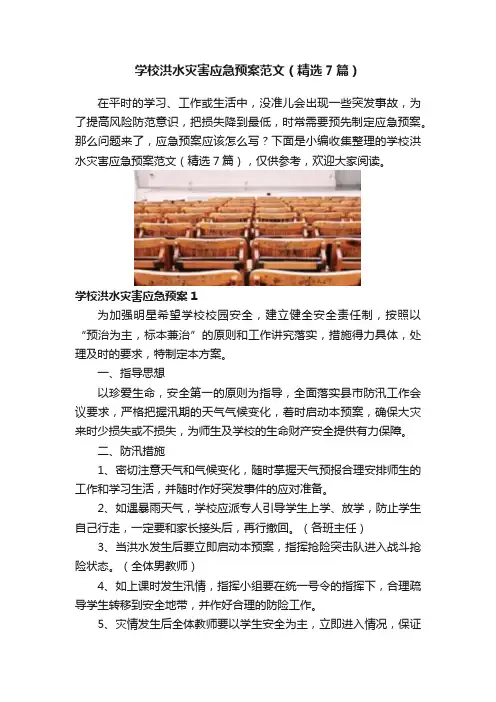 学校洪水灾害应急预案范文（精选7篇）

在平时的学习、工作或生活中，没准儿会出现一些突发事故，为了提高风险防范意识，把损失降到最低，时常需要预先制定应急预案。那么问题来了，应急预案应该怎么写？下面是小编收集整理的学校洪水灾害应急预案范文（精选7篇），仅供参考，欢迎大家阅读。

学校洪水灾害应急预案1

为加强明星希望学校校园安全，建立健全安全责任制，按照以“预治为主，标本兼治”的原则和工作讲究落实，措施得力具体，处理及时的要求，特制定本方案。

一、指导思想

以珍爱生命，安全第一的原则为指导，全面落实县市防汛工作会议要求，严格把握汛期的天气气候变化，着时启动本预案，确保大灾来时少损失或不损失，为师生及学校的生命财产安全提供有力保障。

二、防汛措施

1、密切注意天气和气候变化，随时掌握天气预报合理安排师生的工作和学习生活，并随时作好突发事件的应对准备。

2、如遇暴雨天气，学校应派专人引导学生上学、放学，防止学生自己行走，一定要和家长接头后，再行撤回。（各班主任）

3、当洪水发生后要立即启动本预案，指挥抢险突击队进入战斗抢险状态。（全体男教师）

4、如上课时发生汛情，指挥小组要在统一号令的指挥下，合理疏导学生转移到安全地带，并作好合理的防险工作。

5、灾情发生后全体教师要以学生安全为主，立即进入情况，保证